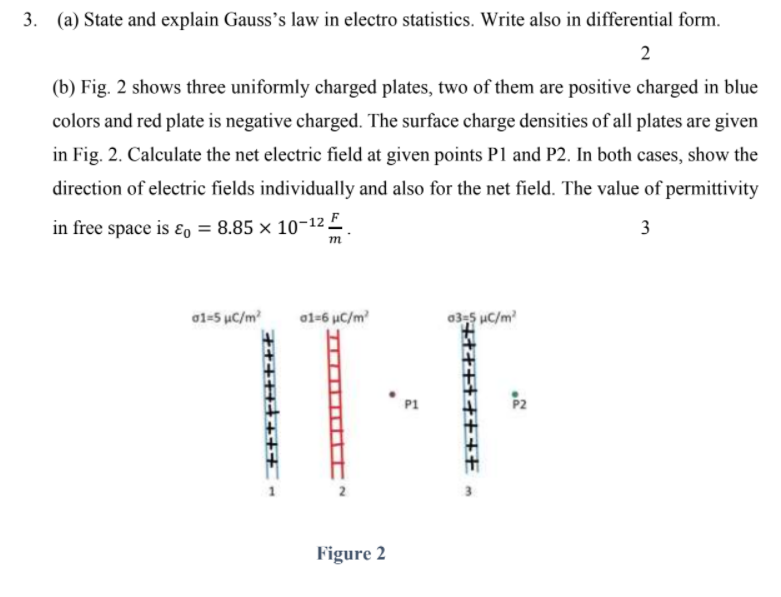 3. (a) State and explain Gauss's law in electro statistics. Write also in differential form.

2

(b) Fig. 2 shows three uniformly charged plates, two of them are positive charged in blue colors and red plate is negative charged. The surface charge densities of all plates are given in Fig. 2. Calculate the net electric field at given points P1 and P2. In both cases, show the direction of electric fields individually and also for the net field. The value of permittivity in free space is $\varepsilon_0 = 8.85 \times 10^{-12} \frac{F}{m}$.

3

σ1=5 μC/m²

σ1=6 μC/m²

σ3=5 μC/m²

P1

P2

1

2

3

Figure 2